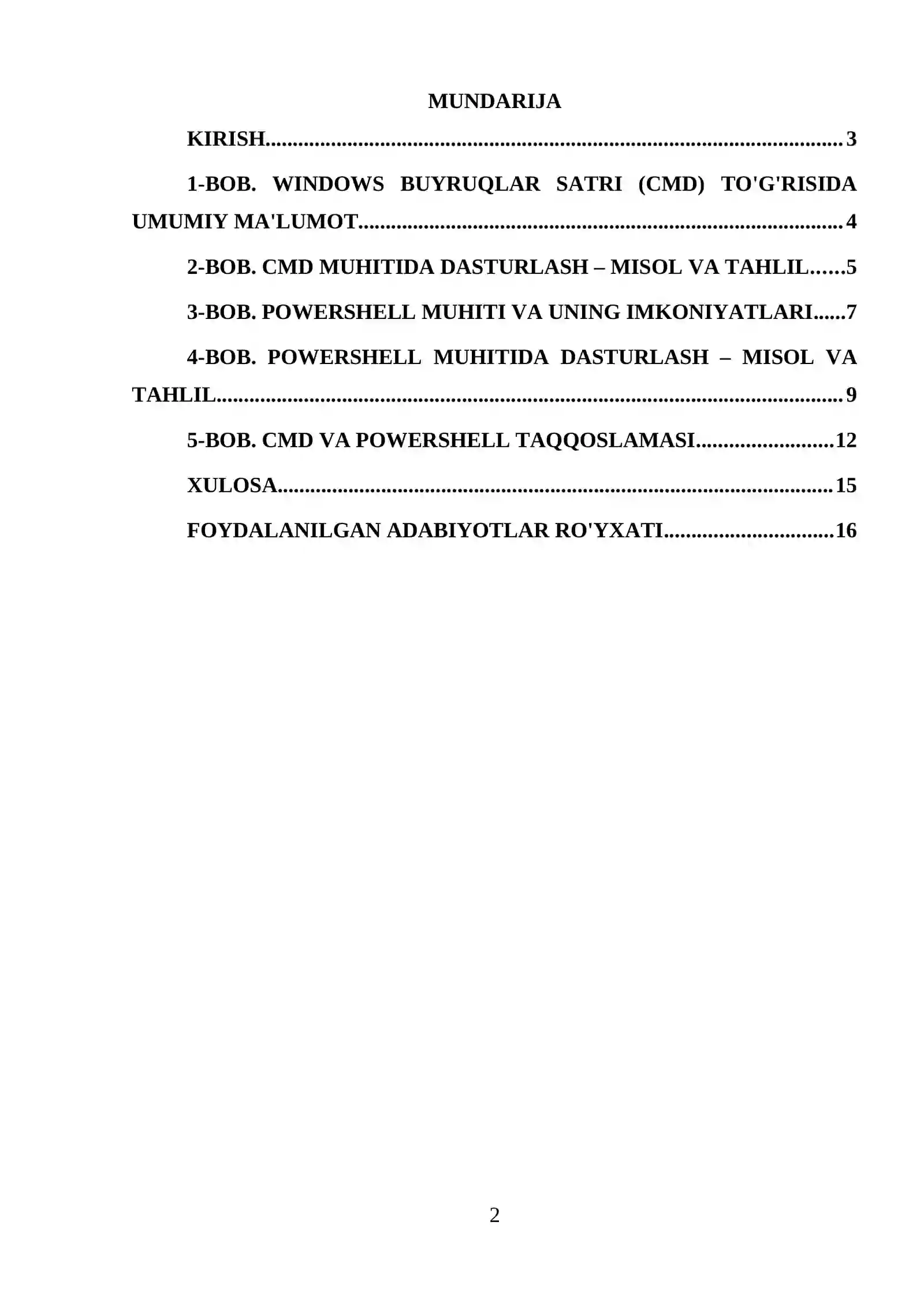 MUNDARIJA

KIRISH 3

1-BOB. WINDOWS BUYRUQLAR SATRI (CMD) TO'G'RISIDA UMUMIY MA'LUMOT 4

2-BOB. CMD MUHITIDA DASTURLASH – MISOL VA TAHLIL 5

3-BOB. POWERSHELL MUHITI VA UNING IMKONIYATLARI 7

4-BOB. POWERSHELL MUHITIDA DASTURLASH – MISOL VA TAHLIL 9

5-BOB. CMD VA POWERSHELL TAQQOSLAMASI 12

XULOSA 15

FOYDALANILGAN ADABIYOTLAR RO'YXATI 16

2